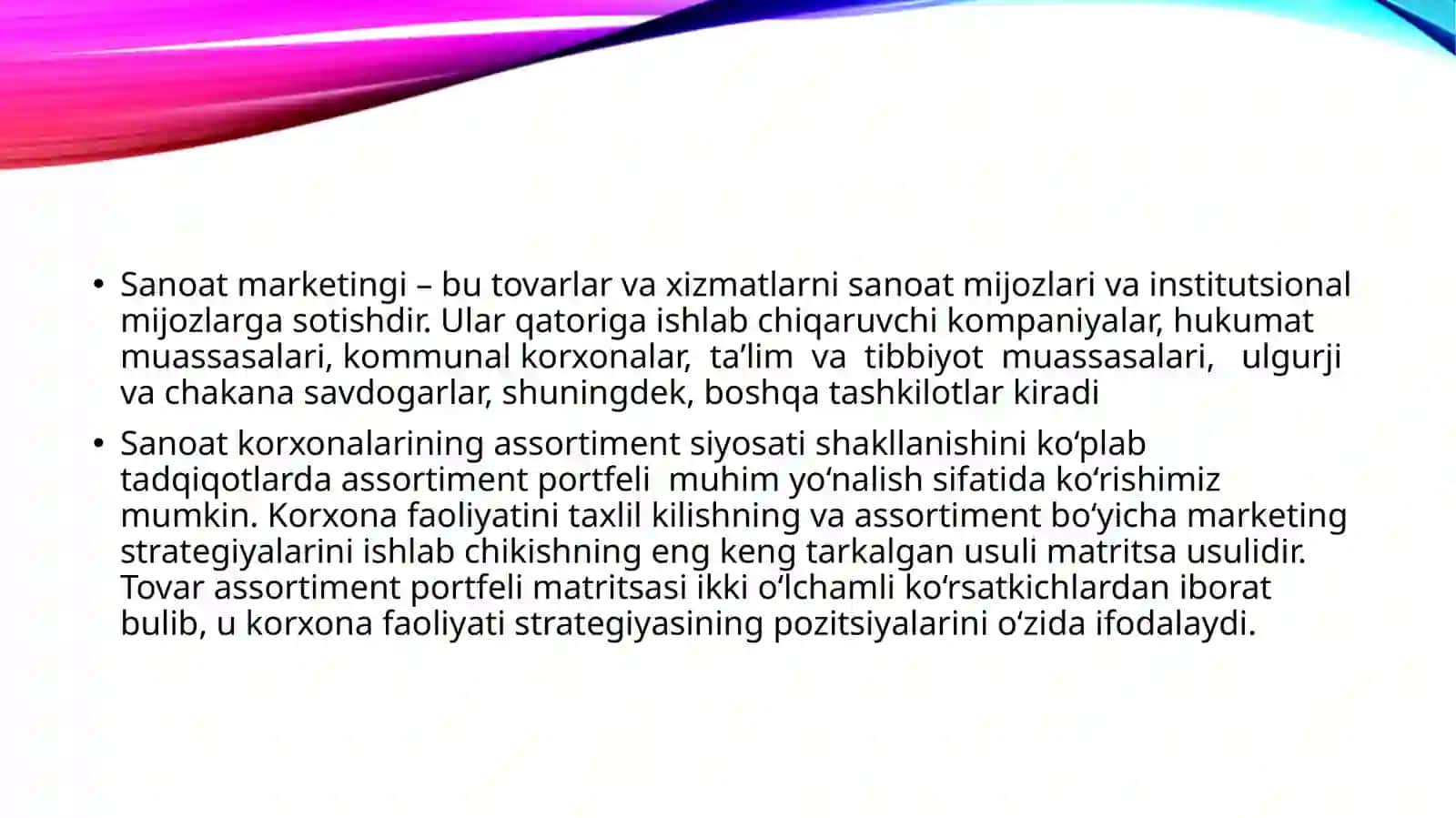 • Sanoat marketingi – bu tovarlar va xizmatlarni sanoat mijozlari va institutsional mijozlarga sotishdir. Ular qatoriga ishlab chiqaruvchi kompaniyalar, hukumat muassasalari, kommunal korxonalar, ta’lim va tibbiyot muassasalari, ulgurji va chakana savdogarlar, shuningdek, boshqa tashkilotlar kiradi

• Sanoat korxonalarining assortiment siyosati shakllanishini ko‘plab tadqiqotlarda assortiment portfeli muhim yo‘nalish sifatida ko‘rishimiz mumkin. Korxona faoliyatini taxlil kilishning va assortiment bo‘yicha marketing strategiyalarini ishlab chikishning eng keng tarkalgan usuli matritsa usulidir. Tovar assortiment portfeli matritsasi ikki o‘lchamli ko‘rsatkichlardan iborat bulib, u korxona faoliyati strategiyasining pozitsiyalarini o‘zida ifodalaydi.